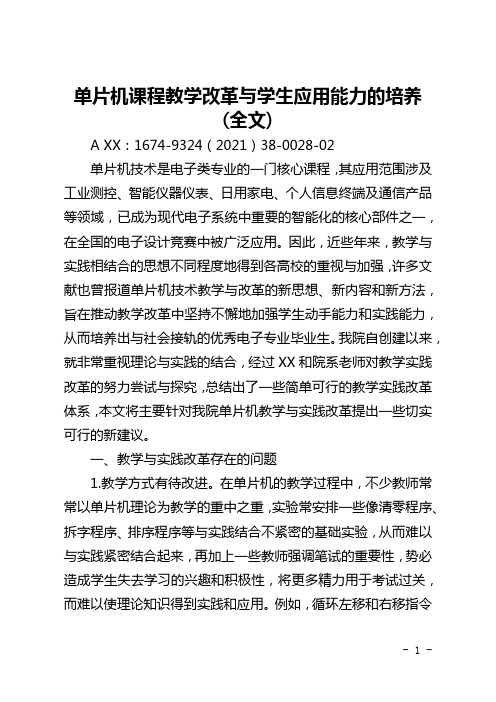 单片机课程教学改革与学生应用能力的培养（全文）

A XX：1674-9324（2021）38-0028-02

单片机技术是电子类专业的一门核心课程，其应用范围涉及工业测控、智能仪器仪表、日用家电、个人信息终端及通信产品等领域，已成为现代电子系统中重要的智能化的核心部件之一，在全国的电子设计竞赛中被广泛应用。因此，近些年来，教学与实践相结合的思想不同程度地得到各高校的重视与加强，许多文献也曾报道单片机技术教学与改革的新思想、新内容和新方法，旨在推动教学改革中坚持不懈地加强学生动手能力和实践能力，从而培养出与社会接轨的优秀电子专业毕业生。我院自创建以来，就非常重视理论与实践的结合，经过 XX 和院系老师对教学实践改革的努力尝试与探究，总结出了一些简单可行的教学实践改革体系，本文将主要针对我院单片机教学与实践改革提出一些切实可行的新建议。

一、教学与实践改革存在的问题

1.教学方式有待改进。在单片机的教学过程中，不少教师常常以单片机理论为教学的重中之重，实验常安排一些像清零程序、拆字程序、排序程序等与实践结合不紧密的基础实验，从而难以与实践紧密结合起来，再加上一些教师强调笔试的重要性，势必造成学生失去学习的兴趣和积极性，将更多精力用于考试过关，而难以使理论知识得到实践和应用。例如，循环左移和右移指令

- 1 -